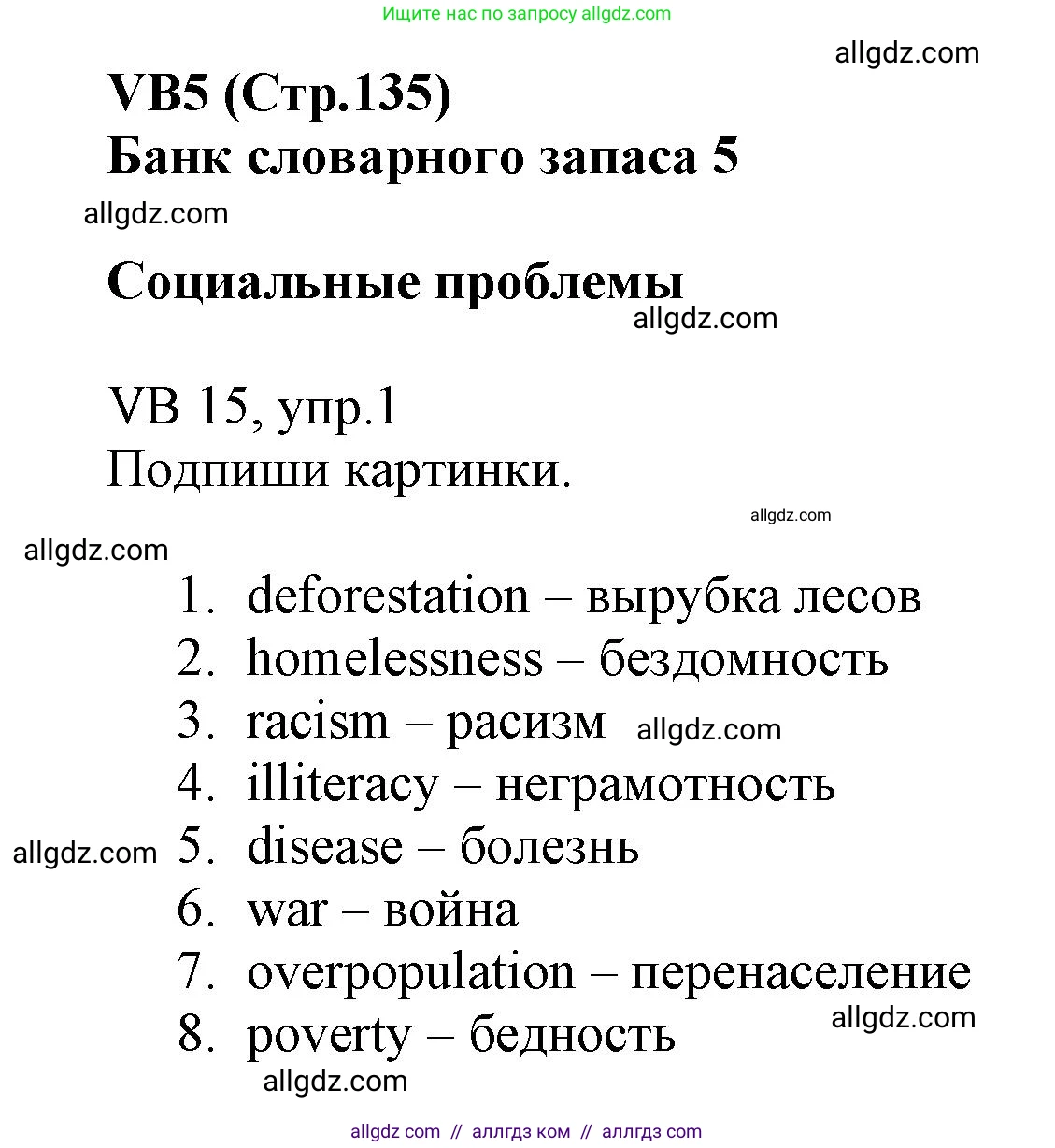 Ищите нас по запросу allgdz.com

allgdz.com

VB5 (Стр.135)
Банк словарного запаса 5

allgdz.com

Социальные проблемы

allgdz.com

VB 15, упр.1
Подпиши картинки.

allgdz.com

allgdz.com

1. deforestation – вырубка лесов
2. homelessness – бездомность
3. racism – расизм allgdz.com
4. illiteracy – неграмотность
allgdz.com 5. disease – болезнь
6. war – война
7. overpopulation – перенаселение
allgdz.com
8. poverty – бедность

allgdz.com

allgdz com // аллгдз ком // аллгдз com